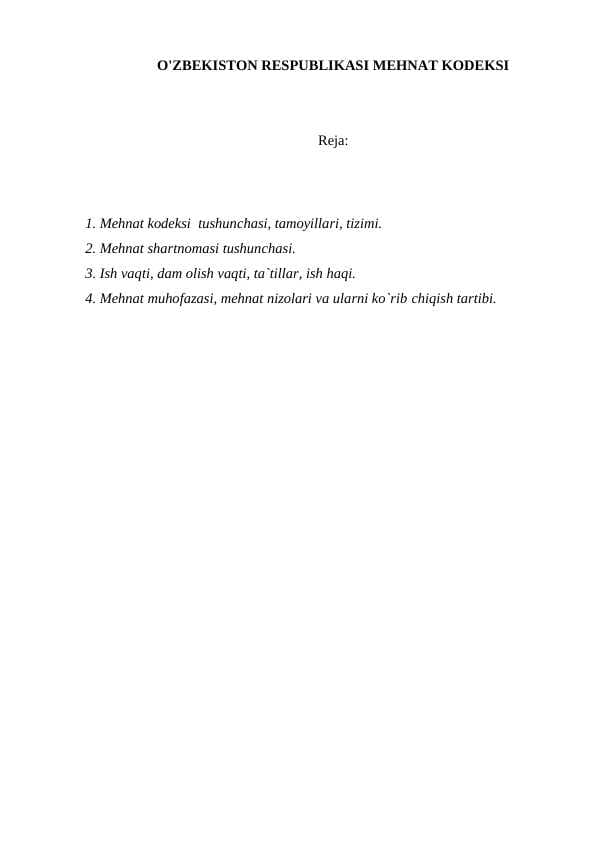 O'ZBEKISTON RESPUBLIKASI MEHNAT KODEKSI

Reja:

1. Mehnat kodeksi tushunchasi, tamoyillari, tizimi.
2. Mehnat shartnomasi tushunchasi.
3. Ish vaqti, dam olish vaqti, ta`tillar, ish haqi.
4. Mehnat muhofazasi, mehnat nizolari va ularni ko`rib chiqish tartibi.